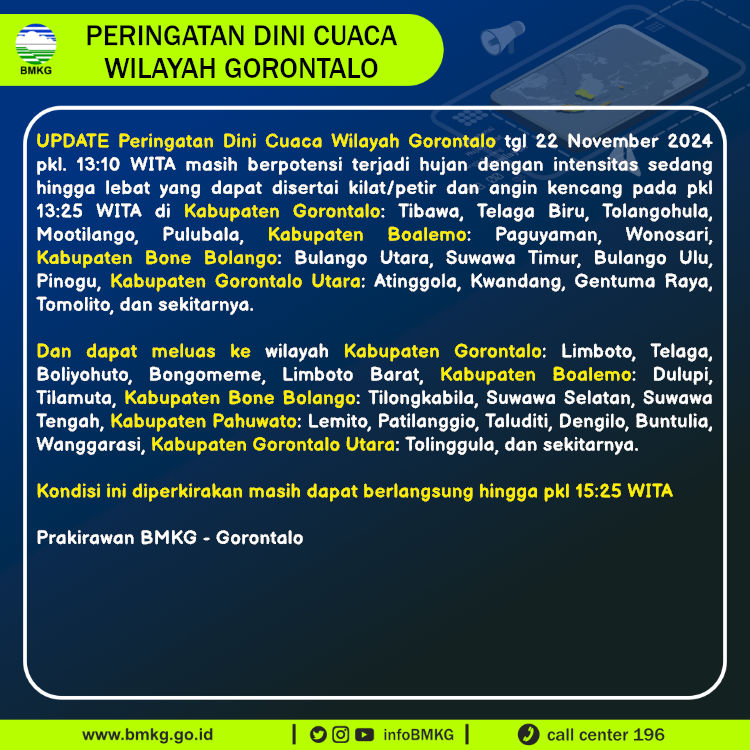 BMKG

PERINGATAN DINI CUACA WILAYAH GORONTALO

UPDATE Peringatan Dini Cuaca Wilayah Gorontalo tgl 22 November 2024 pkl. 13:10 WITA masih berpotensi terjadi hujan dengan intensitas sedang hingga lebat yang dapat disertai kilat/petir dan angin kencang pada pkl 13:25 WITA di Kabupaten Gorontalo: Tibawa, Telaga Biru, Tolangohula, Mootilango, Pulubala, Kabupaten Boalemo: Paguyaman, Wonosari, Kabupaten Bone Bolango: Bulango Utara, Suwawa Timur, Bulango Ulu, Pinogu, Kabupaten Gorontalo Utara: Atinggola, Kwandang, Gentuma Raya, Tomolito, dan sekitarnya.

Dan dapat meluas ke wilayah Kabupaten Gorontalo: Limboto, Telaga, Boliyohuto, Bongomeme, Limboto Barat, Kabupaten Boalemo: Dulupi, Tilamuta, Kabupaten Bone Bolango: Tilongkabila, Suwawa Selatan, Suwawa Tengah, Kabupaten Pahuwato: Lemito, Patilanggio, Taluditi, Dengilo, Buntulia, Wanggarasi, Kabupaten Gorontalo Utara: Tolinggula, dan sekitarnya.

Kondisi ini diperkirakan masih dapat berlangsung hingga pkl 15:25 WITA

Prakirawan BMKG - Gorontalo

www.bmkg.go.id | infoBMKG | call center 196